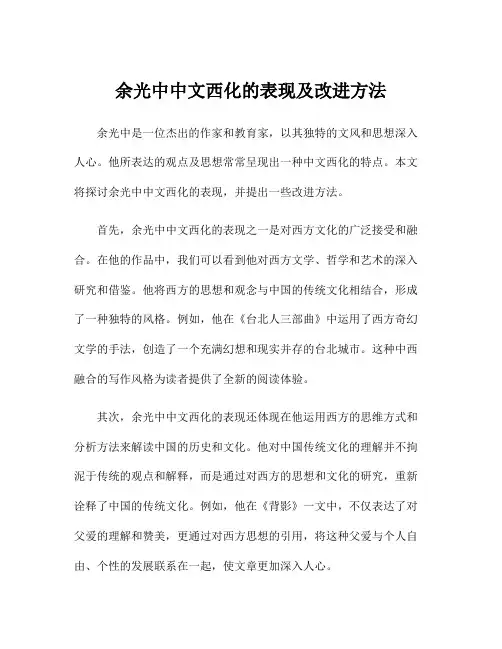 余光中中文西化的表现及改进方法

余光中是一位杰出的作家和教育家，以其独特的文风和思想深入人心。他所表达的观点及思想常常呈现出一种中文西化的特点。本文将探讨余光中中文西化的表现，并提出一些改进方法。

首先，余光中中文西化的表现之一是对西方文化的广泛接受和融合。在他的作品中，我们可以看到他对西方文学、哲学和艺术的深入研究和借鉴。他将西方的思想和观念与中国的传统文化相结合，形成了一种独特的风格。例如，他在《台北人三部曲》中运用了西方奇幻文学的手法，创造了一个充满幻想和现实并存的台北城市。这种中西融合的写作风格为读者提供了全新的阅读体验。

其次，余光中中文西化的表现还体现在他运用西方的思维方式和分析方法来解读中国的历史和文化。他对中国传统文化的理解并不拘泥于传统的观点和解释，而是通过对西方的思想和文化的研究，重新诠释了中国的传统文化。例如，他在《背影》一文中，不仅表达了对父爱的理解和赞美，更通过对西方思想的引用，将这种父爱与个人自由、个性的发展联系在一起，使文章更加深入人心。